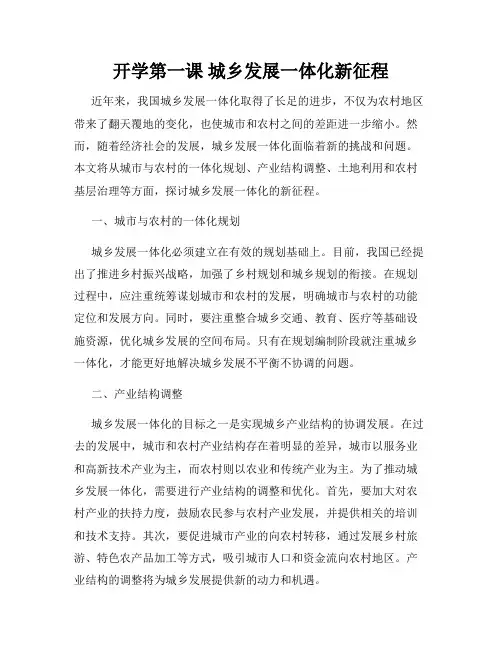 开学第一课 城乡发展一体化新征程

近年来，我国城乡发展一体化取得了长足的进步，不仅为农村地区带来了翻天覆地的变化，也使城市和农村之间的差距进一步缩小。然而，随着经济社会的发展，城乡发展一体化面临着新的挑战和问题。本文将从城市与农村的一体化规划、产业结构调整、土地利用和农村基层治理等方面，探讨城乡发展一体化的新征程。

一、城市与农村的一体化规划

城乡发展一体化必须建立在有效的规划基础上。目前，我国已经提出了推进乡村振兴战略，加强了乡村规划和城乡规划的衔接。在规划过程中，应注重统筹谋划城市和农村的发展，明确城市与农村的功能定位和发展方向。同时，要注重整合城乡交通、教育、医疗等基础设施资源，优化城乡发展的空间布局。只有在规划编制阶段就注重城乡一体化，才能更好地解决城乡发展不平衡不协调的问题。

二、产业结构调整

城乡发展一体化的目标之一是实现城乡产业结构的协调发展。在过去的发展中，城市和农村产业结构存在着明显的差异，城市以服务业和高新技术产业为主，而农村则以农业和传统产业为主。为了推动城乡发展一体化，需要进行产业结构的调整和优化。首先，要加大对农村产业的扶持力度，鼓励农民参与农村产业发展，并提供相关的培训和技术支持。其次，要促进城市产业的向农村转移，通过发展乡村旅游、特色农产品加工等方式，吸引城市人口和资金流向农村地区。产业结构的调整将为城乡发展提供新的动力和机遇。